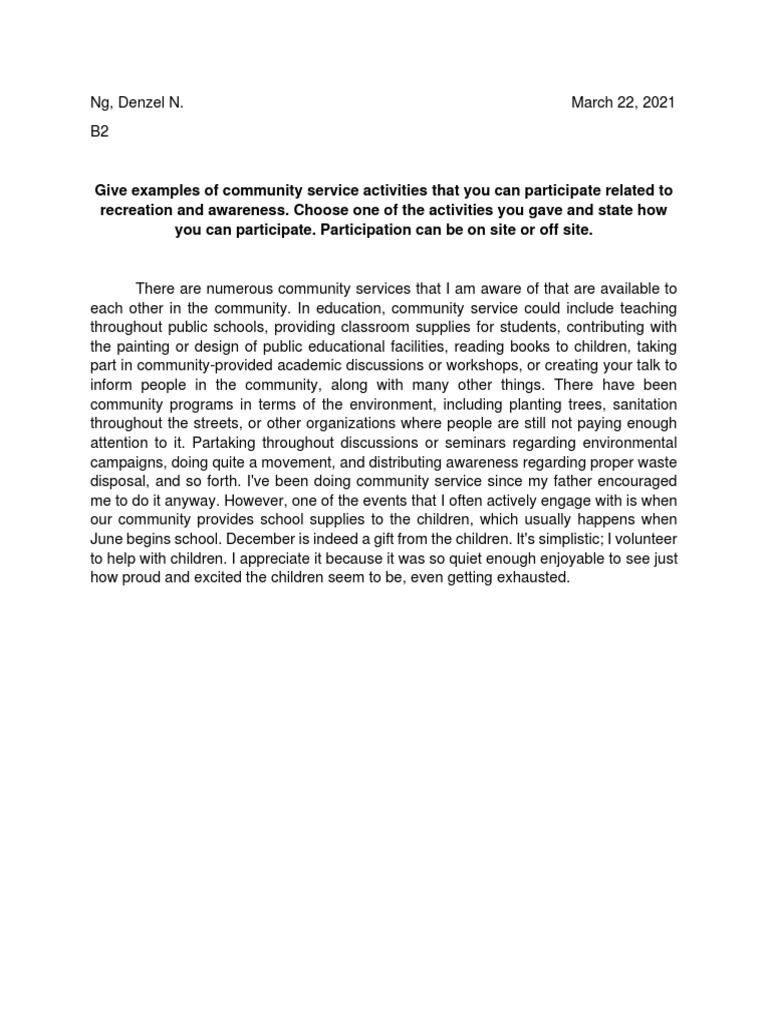 Ng, Denzel N. March 22, 2021

B2

Give examples of community service activities that you can participate related to recreation and awareness. Choose one of the activities you gave and state how you can participate. Participation can be on site or off site.

There are numerous community services that I am aware of that are available to each other in the community. In education, community service could include teaching throughout public schools, providing classroom supplies for students, contributing with the painting or design of public educational facilities, reading books to children, taking part in community-provided academic discussions or workshops, or creating your talk to inform people in the community, along with many other things. There have been community programs in terms of the environment, including planting trees, sanitation throughout the streets, or other organizations where people are still not paying enough attention to it. Partaking throughout discussions or seminars regarding environmental campaigns, doing quite a movement, and distributing awareness regarding proper waste disposal, and so forth. I've been doing community service since my father encouraged me to do it anyway. However, one of the events that I often actively engage with is when our community provides school supplies to the children, which usually happens when June begins school. December is indeed a gift from the children. It's simplistic; I volunteer to help with children. I appreciate it because it was so quiet enough enjoyable to see just how proud and excited the children seem to be, even getting exhausted.